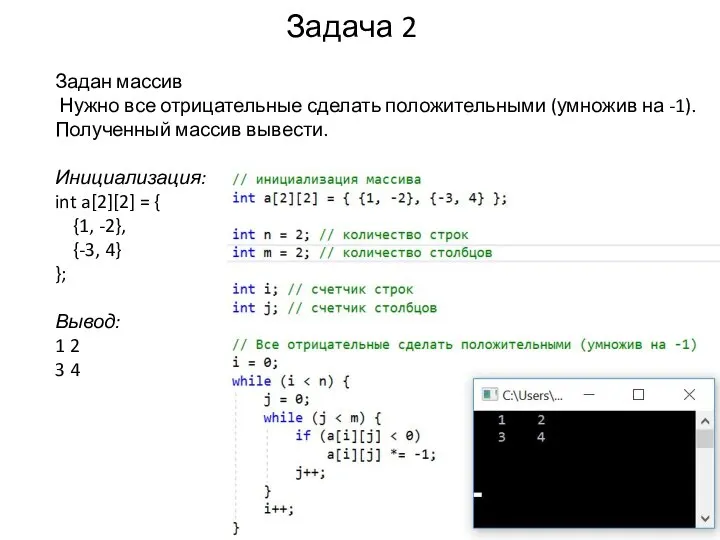 Задача 2

Задан массив
Нужно все отрицательные сделать положительными (умножив на -1).
Полученный массив вывести.

Инициализация:
int a[2][2] = {
{1, -2},
{-3, 4}
};

Вывод:
1 2
3 4

// инициализация массива
int a[2][2] = { {1, -2}, {-3, 4} };

int n = 2; // количество строк
int m = 2; // количество столбцов

int i; // счетчик строк
int j; // счетчик столбцов

// Все отрицательные сделать положительными (умножив на -1)
i = 0;
while (i < n) {
j = 0;
while (j < m) {
if (a[i][j] < 0)
a[i][j] *= -1;
j++;
}
i++;
}

C:\Users\...
1 2
3 4